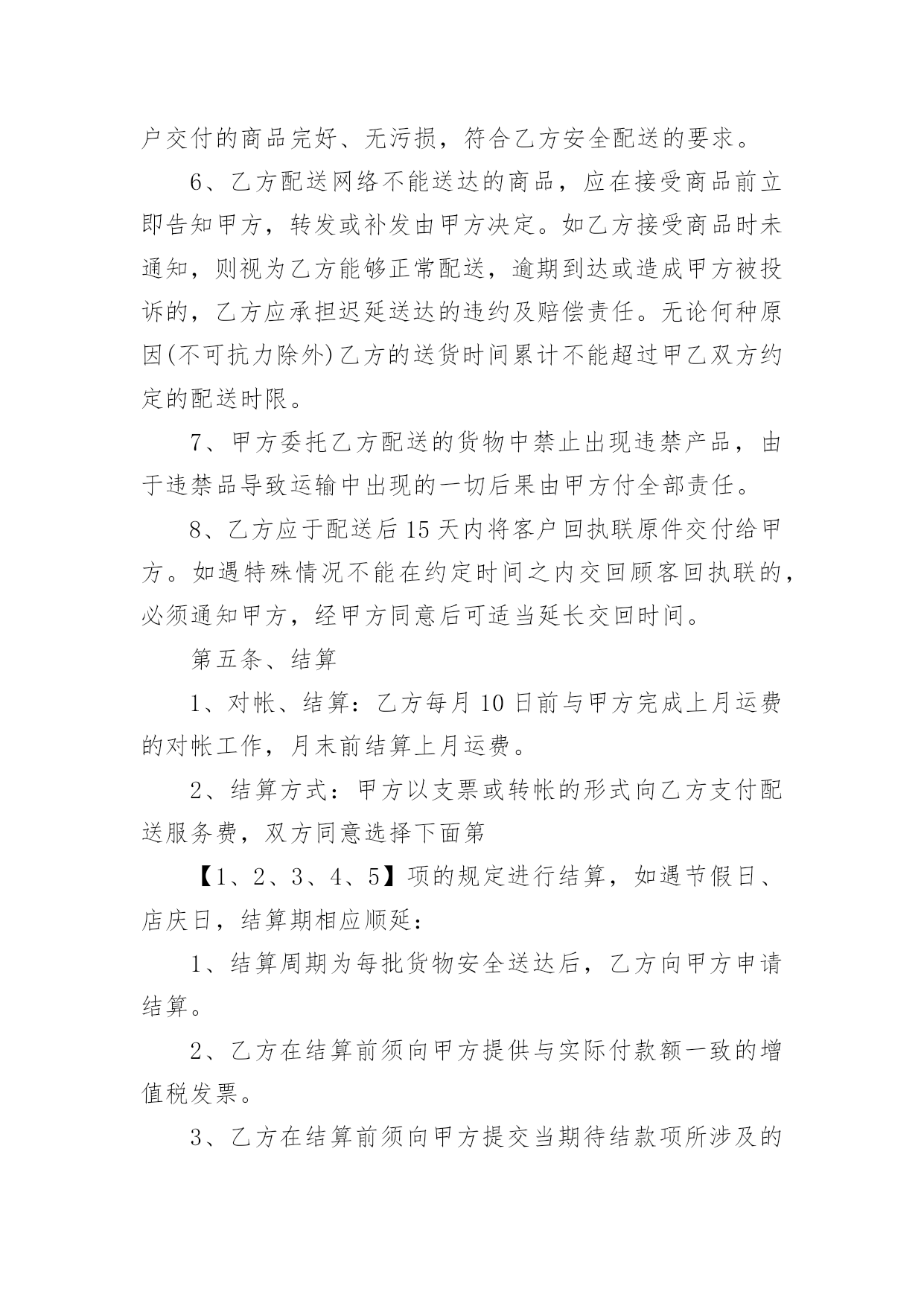 户交付的商品完好、无污损，符合乙方安全配送的要求。

6、乙方配送网络不能送达的商品，应在接受商品前立即告知甲方，转发或补发由甲方决定。如乙方接受商品时未通知，则视为乙方能够正常配送，逾期到达或造成甲方被投诉的，乙方应承担迟延送达的违约及赔偿责任。无论何种原因(不可抗力除外)乙方的送货时间累计不能超过甲乙双方约定的配送时限。

7、甲方委托乙方配送的货物中禁止出现违禁产品，由于违禁品导致运输中出现的一切后果由甲方付全部责任。

8、乙方应于配送后15天内将客户回执联原件交付给甲方。如遇特殊情况不能在约定时间之内交回顾客回执联的，必须通知甲方，经甲方同意后可适当延长交回时间。

第五条、结算

1、对帐、结算：乙方每月10日前与甲方完成上月运费的对帐工作，月末前结算上月运费。

2、结算方式：甲方以支票或转帐的形式向乙方支付配送服务费，双方同意选择下面第

【1、2、3、4、5】项的规定进行结算，如遇节假日、店庆日，结算期相应顺延：

1、结算周期为每批货物安全送达后，乙方向甲方申请结算。

2、乙方在结算前须向甲方提供与实际付款额一致的增值税发票。

3、乙方在结算前须向甲方提交当期待结款项所涉及的